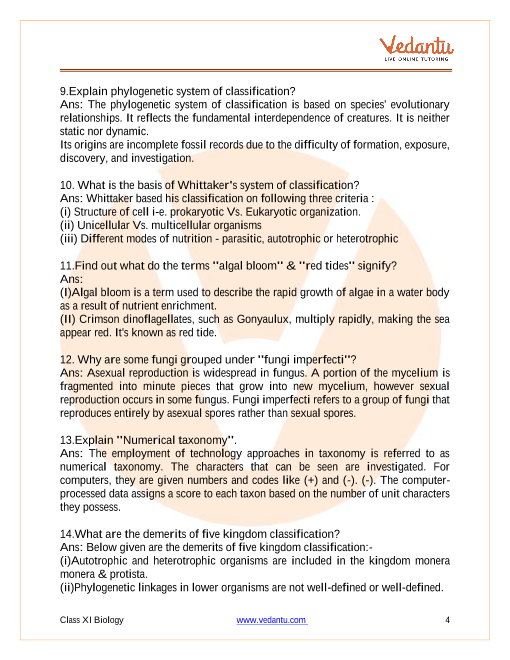 Vedantu
LIVE ONLINE TUTORING

9.Explain phylogenetic system of classification?
Ans: The phylogenetic system of classification is based on species' evolutionary relationships. It reflects the fundamental interdependence of creatures. It is neither static nor dynamic.
Its origins are incomplete fossil records due to the difficulty of formation, exposure, discovery, and investigation.

10. What is the basis of Whittaker's system of classification?
Ans: Whittaker based his classification on following three criteria :
(i) Structure of cell i-e. prokaryotic Vs. Eukaryotic organization.
(ii) Unicellular Vs. multicellular organisms
(iii) Different modes of nutrition - parasitic, autotrophic or heterotrophic

11.Find out what do the terms "algal bloom" & "red tides" signify?
Ans:
(I)Algal bloom is a term used to describe the rapid growth of algae in a water body as a result of nutrient enrichment.
(II) Crimson dinoflagellates, such as Gonyaulux, multiply rapidly, making the sea appear red. It's known as red tide.

12. Why are some fungi grouped under "fungi imperfecti"?
Ans: Asexual reproduction is widespread in fungus. A portion of the mycelium is fragmented into minute pieces that grow into new mycelium, however sexual reproduction occurs in some fungus. Fungi imperfecti refers to a group of fungi that reproduces entirely by asexual spores rather than sexual spores.

13.Explain "Numerical taxonomy".
Ans: The employment of technology approaches in taxonomy is referred to as numerical taxonomy. The characters that can be seen are investigated. For computers, they are given numbers and codes like (+) and (-). (-). The computer-processed data assigns a score to each taxon based on the number of unit characters they possess.

14.What are the demerits of five kingdom classification?
Ans: Below given are the demerits of five kingdom classification:-
(i)Autotrophic and heterotrophic organisms are included in the kingdom monera monera & protista.
(ii)Phylogenetic linkages in lower organisms are not well-defined or well-defined.

Class XI Biology www.vedantu.com 4